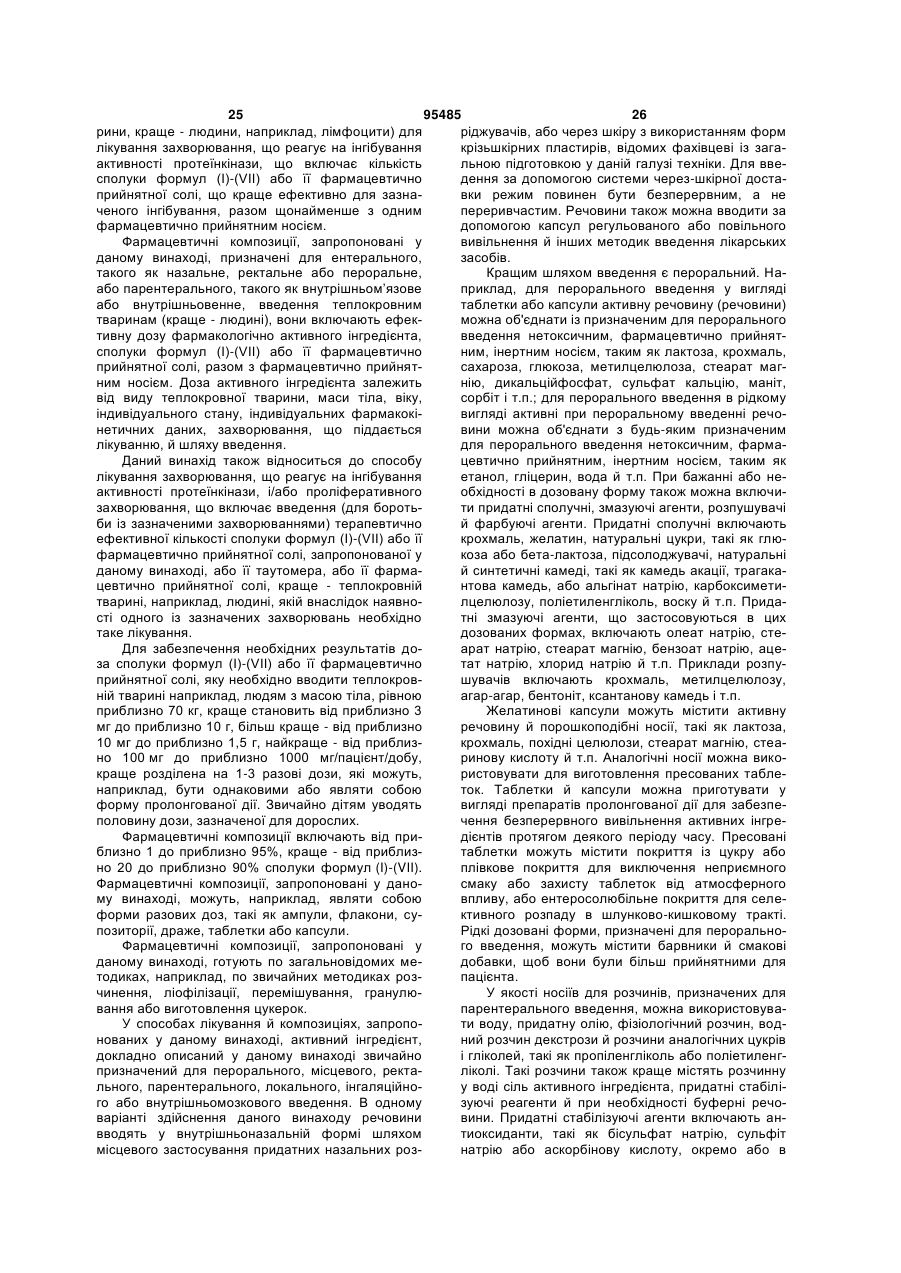 25 95485 26

рини, краще - людини, наприклад, лімфоцити) для лікування захворювання, що реагує на інгібування активності протеїнкінази, що включає кількість сполуки формул (I)-(VII) або її фармацевтично прийнятної солі, що краще ефективно для зазначеного інгібування, разом щонайменше з одним фармацевтично прийнятним носієм.

Фармацевтичні композиції, запропоновані у даному винаході, призначені для ентерального, такого як назальне, ректальне або пероральне, або парентерального, такого як внутрішньом'язове або внутрішньовенне, введення теплокровним тваринам (краще - людині), вони включають ефективну дозу фармакологічно активного інгредієнта, сполуки формул (I)-(VII) або її фармацевтично прийнятної солі, разом з фармацевтично прийнятним носієм. Доза активного інгредієнта залежить від виду теплокровної тварини, маси тіла, віку, індивідуального стану, індивідуальних фармакокінетичних даних, захворювання, що піддається лікуванню, й шляху введення.

Даний винахід також відноситься до способу лікування захворювання, що реагує на інгібування активності протеїнкінази, і/або проліферативного захворювання, що включає введення (для боротьби із зазначеними захворюваннями) терапевтично ефективної кількості сполуки формул (I)-(VII) або її фармацевтично прийнятної солі, запропонованої у даному винаході, або її таутомера, або її фармацевтично прийнятної солі, краще - теплокровній тварині, наприклад, людині, якій внаслідок наявності одного із зазначених захворювань необхідно таке лікування.

Для забезпечення необхідних результатів доза сполуки формул (I)-(VII) або її фармацевтично прийнятної солі, яку необхідно вводити теплокровній тварині наприклад, людям з масою тіла, рівною приблизно 70 кг, краще становить від приблизно 3 мг до приблизно 10 г, більш краще - від приблизно 10 мг до приблизно 1,5 г, найкраще - від приблизно 100 мг до приблизно 1000 мг/пацієнт/добу, краще розділена на 1-3 разові дози, які можуть, наприклад, бути однаковими або являти собою форму пролонгованої дії. Звичайно дітям уводять половину дози, зазначеної для дорослих.

Фармацевтичні композиції включають від приблизно 1 до приблизно 95%, краще - від приблизно 20 до приблизно 90% сполуки формул (I)-(VII). Фармацевтичні композиції, запропоновані у даному винаході, можуть, наприклад, являти собою форми разових доз, такі як ампули, флакони, супозиторії, драже, таблетки або капсули.

Фармацевтичні композиції, запропоновані у даному винаході, готують по загальновідомих методиках, наприклад, по звичайних методиках розчинення, ліофілізації, перемішування, гранулювання або виготовлення цукерок.

У способах лікування й композиціях, запропонованих у даному винаході, активний інгредієнт, докладно описаний у даному винаході звичайно призначений для перорального, місцевого, ректального, парентерального, локального, інгаляційного або внутрішньомозкового введення. В одному варіанті здійснення даного винаходу речовини вводять у внутрішньоназальній формі шляхом місцевого застосування придатних назальних розріджувачів, або через шкіру з використанням форм крізьшкірних пластирів, відомих фахівцеві із загальною підготовкою у даній галузі техніки. Для введення за допомогою системи через-шкірної доставки режим повинен бути безперервним, а не переривчастим. Речовини також можна вводити за допомогою капсул регульованого або повільного вивільнення й інших методик введення лікарських засобів.

Кращим шляхом введення є пероральний. Наприклад, для перорального введення у вигляді таблетки або капсули активну речовину (речовини) можна об'єднати із призначеним для перорального введення нетоксичним, фармацевтично прийнятним, інертним носієм, таким як лактоза, крохмаль, сахароза, глюкоза, метилцелюлоза, стеарат магнію, дикальційфосфат, сульфат кальцію, маніт, сорбіт і т.п.; для перорального введення в рідкому вигляді активні при пероральному введенні речовини можна об'єднати з будь-яким призначеним для перорального введення нетоксичним, фармацевтично прийнятним, інертним носієм, таким як етанол, гліцерин, вода й т.п. При бажанні або необхідності в дозовану форму також можна включити придатні сполучні, змазуючі агенти, розпушувачі й фарбуючі агенти. Придатні сполучні включають крохмаль, желатин, натуральні цукри, такі як глюкоза або бета-лактоза, підсолоджувачі, натуральні й синтетичні камеді, такі як камедь акації, трагакантова камедь, або альгінат натрію, карбоксиметилцелюлозу, поліетиленгліколь, воску й т.п. Придатні змазуючі агенти, що застосовуються в цих дозованих формах, включають олеат натрію, стеарат натрію, стеарат магнію, бензоат натрію, ацетат натрію, хлорид натрію й т.п. Приклади розпушувачів включають крохмаль, метилцелюлозу, агар-агар, бентоніт, ксантанову камедь і т.п.

Желатинові капсули можуть містити активну речовину й порошкоподібні носії, такі як лактоза, крохмаль, похідні целюлози, стеарат магнію, стеаринову кислоту й т.п. Аналогічні носії можна використовувати для виготовлення пресованих таблеток. Таблетки й капсули можна приготувати у вигляді препаратів пролонгованої дії для забезпечення безперервного вивільнення активних інгредієнтів протягом деякого періоду часу. Пресовані таблетки можуть містити покриття із цукру або плівкове покриття для виключення неприємного смаку або захисту таблеток від атмосферного впливу, або ентеросолюбільне покриття для селективного розпаду в шлунково-кишковому тракті. Рідкі дозовані форми, призначені для перорального введення, можуть містити барвники й смакові добавки, щоб вони були більш прийнятними для пацієнта.

У якості носіїв для розчинів, призначених для парентерального введення, можна використовувати воду, придатну олію, фізіологічний розчин, водний розчин декстрози й розчини аналогічних цукрів і гліколей, такі як пропіленгліколь або поліетиленгліколі. Такі розчини також краще містять розчинну у воді сіль активного інгредієнта, придатні стабілізуючі реагенти й при необхідності буферні речовини. Придатні стабілізуючі агенти включають антиоксиданти, такі як бісульфат натрію, сульфіт натрію або аскорбінову кислоту, окремо або в